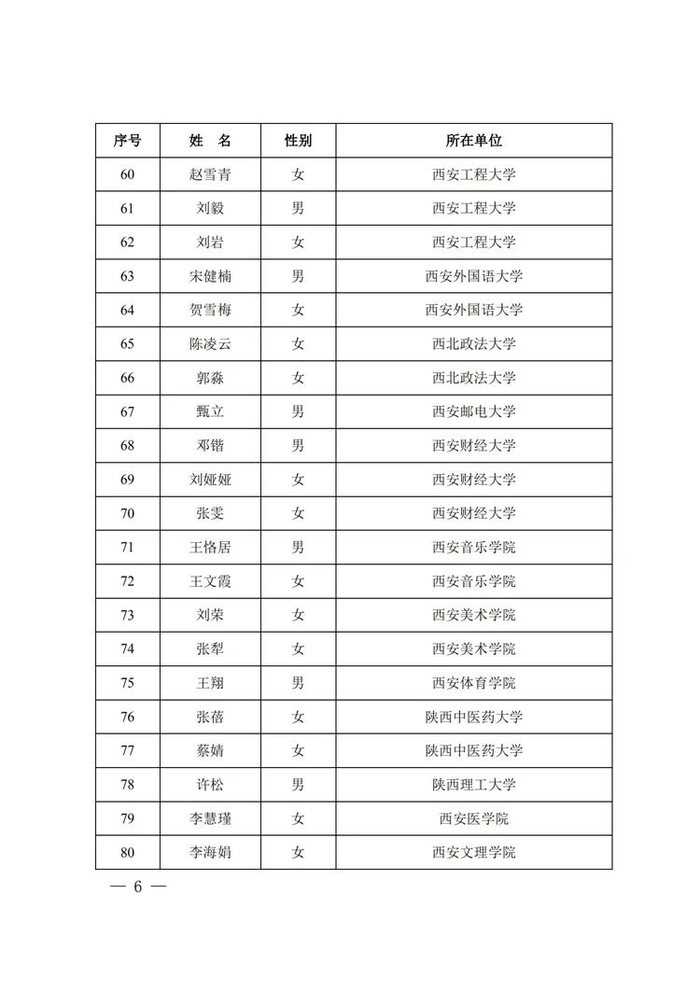 | 序号 | 姓 名 | 性别 | 所在单位 |
|---|---|---|---|
| 60 | 赵雪青 | 女 | 西安工程大学 |
| 61 | 刘毅 | 男 | 西安工程大学 |
| 62 | 刘岩 | 女 | 西安工程大学 |
| 63 | 宋健楠 | 男 | 西安外国语大学 |
| 64 | 贺雪梅 | 女 | 西安外国语大学 |
| 65 | 陈凌云 | 女 | 西北政法大学 |
| 66 | 郭淼 | 女 | 西北政法大学 |
| 67 | 甄立 | 男 | 西安邮电大学 |
| 68 | 邓锴 | 男 | 西安财经大学 |
| 69 | 刘娅娅 | 女 | 西安财经大学 |
| 70 | 张雯 | 女 | 西安财经大学 |
| 71 | 王恪居 | 男 | 西安音乐学院 |
| 72 | 王文霞 | 女 | 西安音乐学院 |
| 73 | 刘荣 | 女 | 西安美术学院 |
| 74 | 张犁 | 女 | 西安美术学院 |
| 75 | 王翔 | 男 | 西安体育学院 |
| 76 | 张蓓 | 女 | 陕西中医药大学 |
| 77 | 蔡婧 | 女 | 陕西中医药大学 |
| 78 | 许松 | 男 | 陕西理工大学 |
| 79 | 李慧瑾 | 女 | 西安医学院 |
| 80 | 李海娟 | 女 | 西安文理学院 |

— 6 —